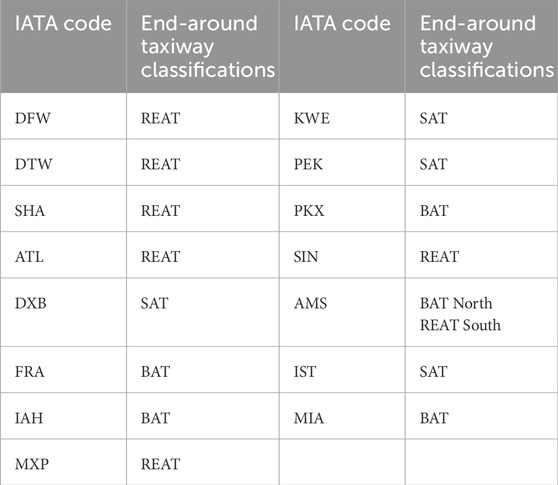 | IATA code | End-around taxiway classifications | IATA code | End-around taxiway classifications |
|---|---|---|---|
| DFW | REAT | KWE | SAT |
| DTW | REAT | PEK | SAT |
| SHA | REAT | PKX | BAT |
| ATL | REAT | SIN | REAT |
| DXB | SAT | AMS | BAT North REAT South |
| FRA | BAT | IST | SAT |
| IAH | BAT | MIA | BAT |
| MXP | REAT | | |